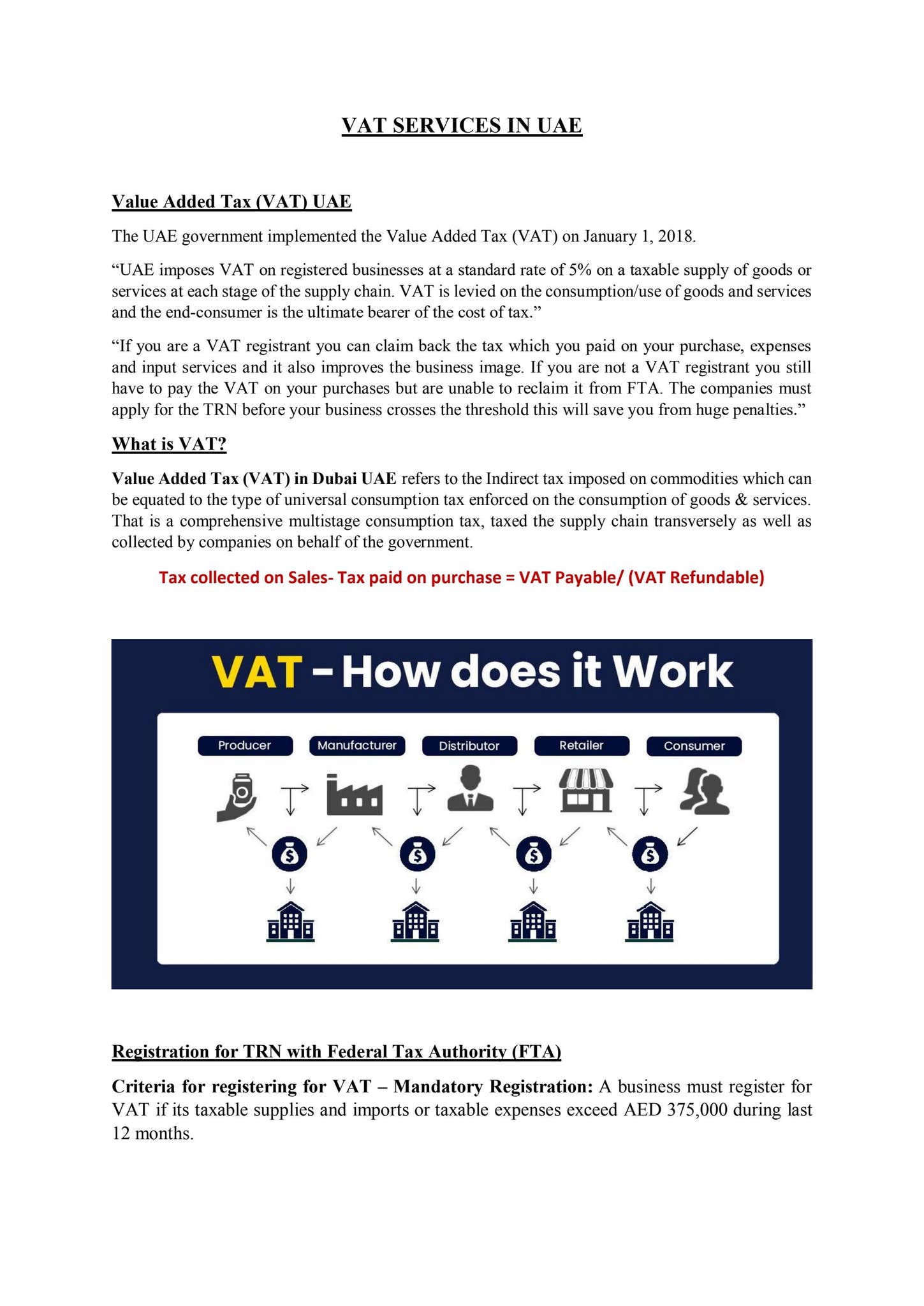 VAT SERVICES IN UAE

Value Added Tax (VAT) UAE

The UAE government implemented the Value Added Tax (VAT) on January 1, 2018.

“UAE imposes VAT on registered businesses at a standard rate of 5% on a taxable supply of goods or services at each stage of the supply chain. VAT is levied on the consumption/use of goods and services and the end-consumer is the ultimate bearer of the cost of tax.”

“If you are a VAT registrant you can claim back the tax which you paid on your purchase, expenses and input services and it also improves the business image. If you are not a VAT registrant you still have to pay the VAT on your purchases but are unable to reclaim it from FTA. The companies must apply for the TRN before your business crosses the threshold this will save you from huge penalties.”

What is VAT?

Value Added Tax (VAT) in Dubai UAE refers to the Indirect tax imposed on commodities which can be equated to the type of universal consumption tax enforced on the consumption of goods & services. That is a comprehensive multistage consumption tax, taxed the supply chain transversely as well as collected by companies on behalf of the government.

Tax collected on Sales- Tax paid on purchase = VAT Payable/ (VAT Refundable)

VAT - How does it Work

Producer Manufacturer Distributor Retailer Consumer

Registration for TRN with Federal Tax Authority (FTA)

Criteria for registering for VAT – Mandatory Registration: A business must register for VAT if its taxable supplies and imports or taxable expenses exceed AED 375,000 during last 12 months.